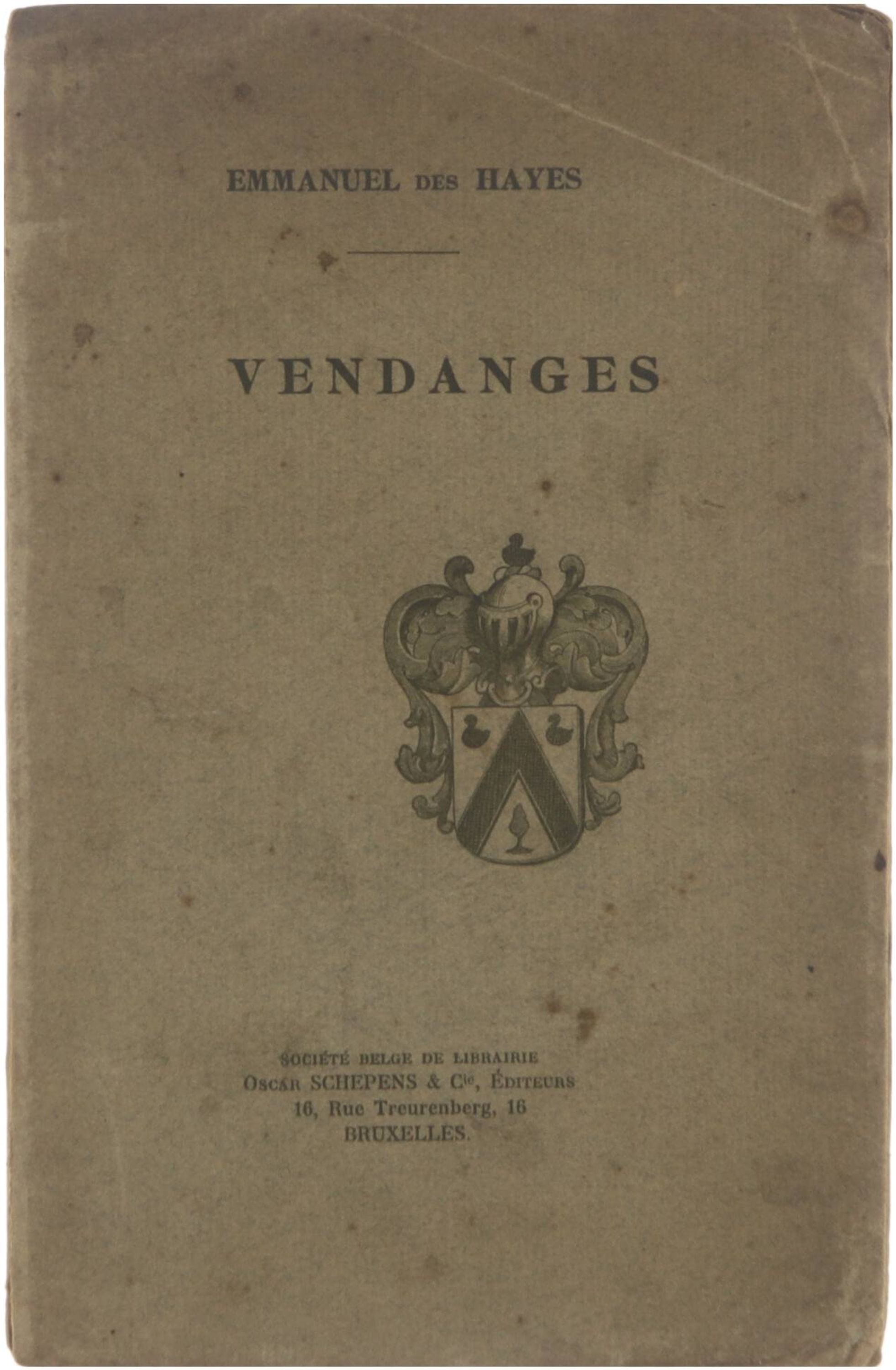 EMMANUEL DES HAYES

VENDANGES

SOCIÉTÉ BELGE DE LIBRAIRIE
OSCAR SCHEPENS & Cie, ÉDITEURS
16, Rue Treurenberg, 16
BRUXELLES.